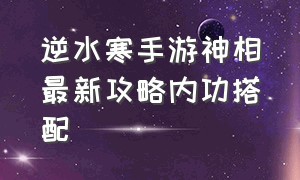 逆水寒手游神相最新攻略内功搭配